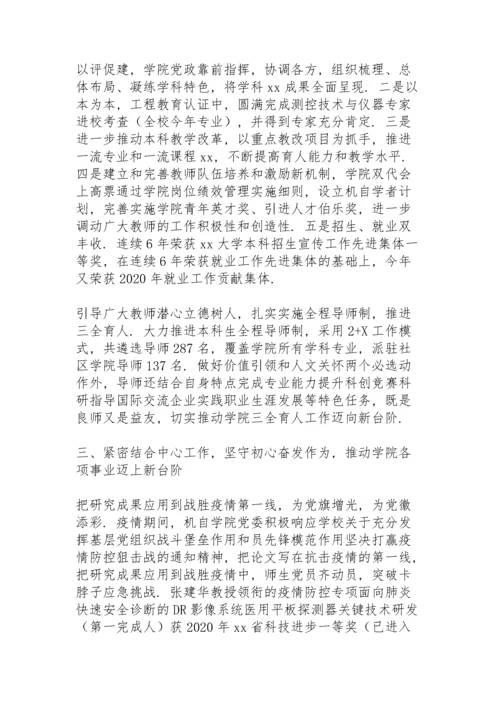 以评促建，学院党政靠前指挥，协调各方，组织梳理、总体布局、凝练学科特色，将学科 xx 成果全面呈现. 二是以本为本，工程教育认证中，圆满完成测控技术与仪器专家进校考查（全校今年专业），并得到专家充分肯定. 三是进一步推动本科教学改革，以重点教改项目为抓手，推进一流专业和一流课程 xx，不断提高育人能力和教学水平. 四是建立和完善教师队伍培养和激励新机制，学院双代会上高票通过学院岗位绩效管理实施细则，设立机自学者计划，完善实施学院青年英才奖、引进人才伯乐奖，进一步调动广大教师的工作积极性和创造性. 五是招生、就业双丰收. 连续 6 年荣获 xx 大学本科招生宣传工作先进集体一等奖，在连续 6 年荣获就业工作先进集体的基础上，今年又荣获 2020 年就业工作贡献集体.

引导广大教师潜心立德树人，扎实实施全程导师制，推进三全育人. 大力推进本科生全程导师制，采用 2+X 工作模式，共遴选导师 287 名，覆盖学院所有学科专业，派驻社区学院导师 137 名. 做好价值引领和人文关怀两个必选动作外，导师还结合自身特点完成专业能力提升科创竞赛科研指导国际交流企业实践职业生涯发展等特色任务，既是良师又是益友，切实推动学院三全育人工作迈向新台阶.

三、紧密结合中心工作，坚守初心奋发作为，推动学院各项事业迈上新台阶

把研究成果应用到战胜疫情第一线，为党旗增光，为党徽添彩. 疫情期间，机自学院党委积极响应学校关于充分发挥基层党组织战斗堡垒作用和员先锋模范作用坚决打赢疫情防控狙击战的通知精神，把论文写在抗击疫情的第一线，把研究成果应用到战胜疫情中，师生党员齐动员，突破卡脖子应急挑战. 张建华教授领衔的疫情防控专项面向肺炎快速安全诊断的 DR 影像系统医用平板探测器关键技术研发（第一完成人）获 2020 年 xx 省科技进步一等奖（已进入